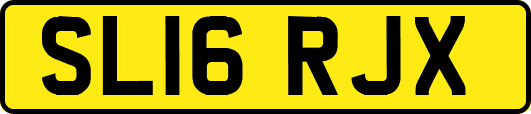 SL16 RJX